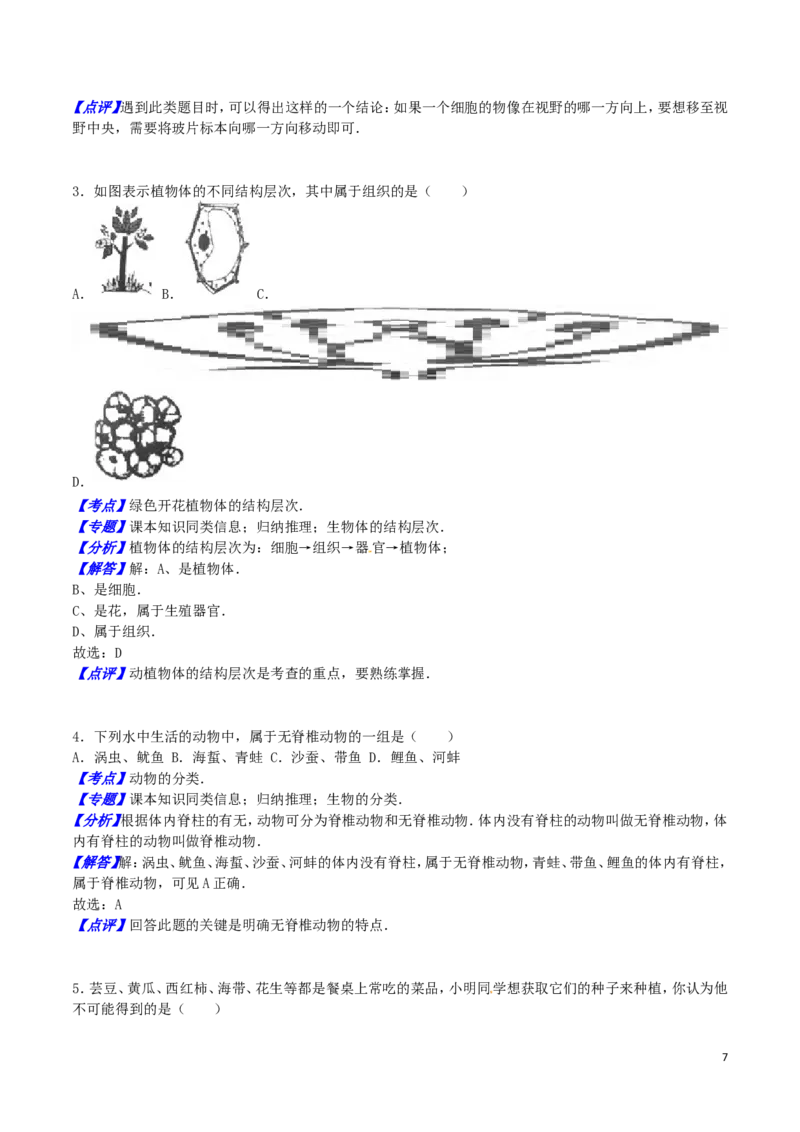 【点评】遇到此类题目时，可以得出这样的一个结论：如果一个细胞的物像在视野的哪一方向上，要想移至视野中央，需要将玻片标本向哪一方向移动即可.

3．如图表示植物体的不同结构层次，其中属于组织的是（　　）

A. B. C.

D.

【考点】绿色开花植物体的结构层次.

【专题】课本知识同类信息；归纳推理；生物体的结构层次.

【分析】植物体的结构层次为：细胞→组织→器官→植物体；

【解答】解：A、是植物体.

B、是细胞.

C、是花，属于生殖器官.

D、属于组织.

故选：D

【点评】动植物体的结构层次是考查的重点，要熟练掌握.

4．下列水中生活的动物中，属于无脊椎动物的一组是（　　）

A．涡虫、鱿鱼 B．海蜇、青蛙 C．沙蚕、带鱼 D．鲤鱼、河蚌

【考点】动物的分类.

【专题】课本知识同类信息；归纳推理；生物的分类.

【分析】根据体内脊柱的有无，动物可分为脊椎动物和无脊椎动物．体内没有脊柱的动物叫做无脊椎动物，体内有脊柱的动物叫做脊椎动物.

【解答】解：涡虫、鱿鱼、海蜇、沙蚕、河蚌的体内没有脊柱，属于无脊椎动物，青蛙、带鱼、鲤鱼的体内有脊柱，属于脊椎动物，可见A正确.

故选：A

【点评】回答此题的关键是明确无脊椎动物的特点.

5．芸豆、黄瓜、西红柿、海带、花生等都是餐桌上常吃的菜品，小明同学想获取它们的种子来种植，你认为他不可能得到的是（　　）

7